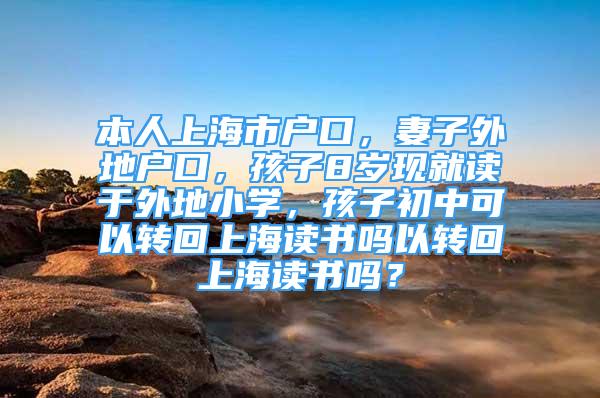 本人上海市户口，妻子外地户口，孩子8岁现就读于外地小学，孩子初中可以转回上海读书吗以转回上海读书吗？